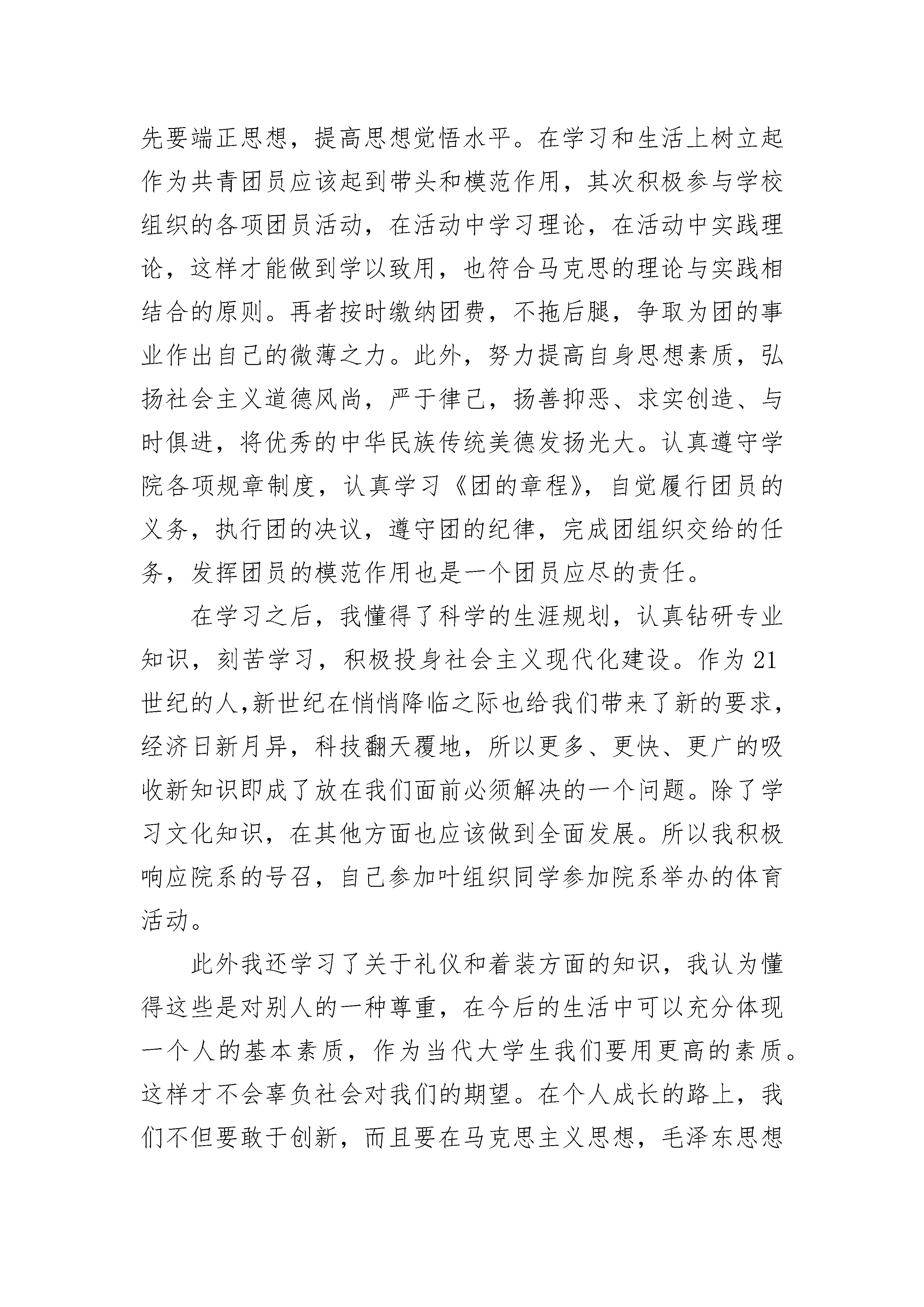 先要端正思想，提高思想觉悟水平。在学习和生活上树立起作为共青团员应该起到带头和模范作用，其次积极参与学校组织的各项团员活动，在活动中学习理论，在活动中实践理论，这样才能做到学以致用，也符合马克思的理论与实践相结合的原则。再者按时缴纳团费，不拖后腿，争取为团的事业作出自己的微薄之力。此外，努力提高自身思想素质，弘扬社会主义道德风尚，严于律己，扬善抑恶、求实创造、与时俱进，将优秀的中华民族传统美德发扬光大。认真遵守学院各项规章制度，认真学习《团的章程》，自觉履行团员的义务，执行团的决议，遵守团的纪律，完成团组织交给的任务，发挥团员的模范作用也是一个团员应尽的责任。

在学习之后，我懂得了科学的生涯规划，认真钻研专业知识，刻苦学习，积极投身社会主义现代化建设。作为21世纪的人,新世纪在悄悄降临之际也给我们带来了新的要求，经济日新月异，科技翻天覆地，所以更多、更快、更广的吸收新知识即成了放在我们面前必须解决的一个问题。除了学习文化知识，在其他方面也应该做到全面发展。所以我积极响应院系的号召，自己参加叶组织同学参加院系举办的体育活动。

此外我还学习了关于礼仪和着装方面的知识，我认为懂得这些是对别人的一种尊重，在今后的生活中可以充分体现一个人的基本素质，作为当代大学生我们要用更高的素质。这样才不会辜负社会对我们的期望。在个人成长的路上，我们不但要敢于创新，而且要在马克思主义思想，毛泽东思想